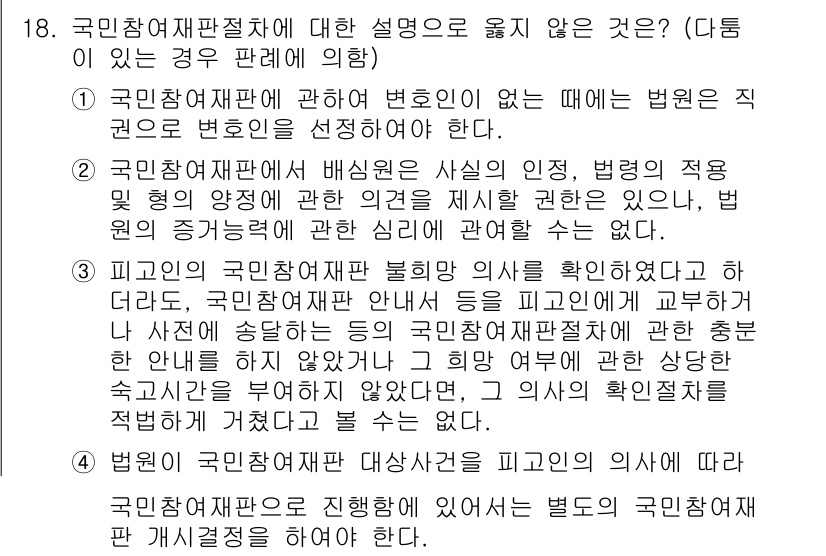 18. 국민참여재판절차에 대한 설명으로 옳지 않은 것은? (다툼이 있는 경우 판례에 의함)

① 국민참여재판에 관하여 변호인이 없는 때에는 법원은 직권으로 변호인을 선정하여야 한다.

② 국민참여재판에서 배심원은 사실의 인정, 법령의 적용 및 형의 양정에 관한 의견을 제시할 권한은 있으나, 법원의 증거능력에 관한 심리에 관여할 수는 없다.

③ 피고인의 국민참여재판 불희망 의사를 확인하였다고 하더라도, 국민참여재판 안내서 등을 피고인에게 교부하거나 사전에 송달하는 등의 국민참여재판절차에 관한 충분한 안내를 하지 않았거나 그 희망 여부에 관한 상당한 숙고시간을 부여하지 않았다면, 그 의사의 확인절차를 적법하게 거쳤다고 볼 수는 없다.

④ 법원이 국민참여재판 대상사건을 피고인의 의사에 따라 국민참여재판으로 진행함에 있어서는 별도의 국민참여재판 개시결정을 하여야 한다.